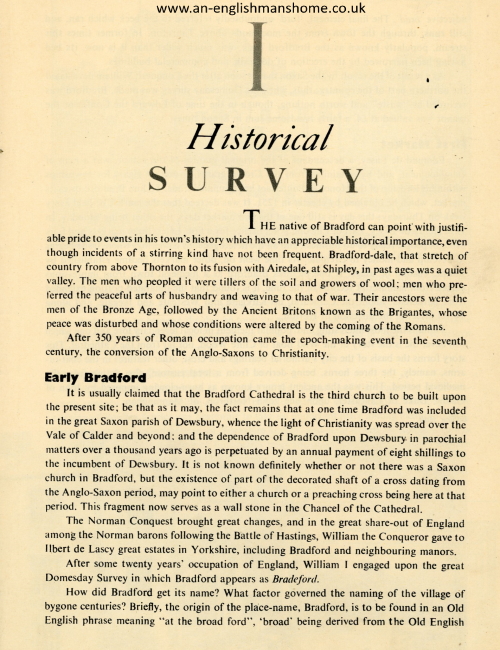 www.an-englishmanshome.co.uk

I

Historical
SURVEY

THE native of Bradford can point with justifiable pride to events in his town's history which have an appreciable historical importance, even though incidents of a stirring kind have not been frequent. Bradford-dale, that stretch of country from above Thornton to its fusion with Airedale, at Shipley, in past ages was a quiet valley. The men who peopled it were tillers of the soil and growers of wool; men who preferred the peaceful arts of husbandry and weaving to that of war. Their ancestors were the men of the Bronze Age, followed by the Ancient Britons known as the Brigantes, whose peace was disturbed and whose conditions were altered by the coming of the Romans.

After 350 years of Roman occupation came the epoch-making event in the seventh century, the conversion of the Anglo-Saxons to Christianity.

Early Bradford

It is usually claimed that the Bradford Cathedral is the third church to be built upon the present site; be that as it may, the fact remains that at one time Bradford was included in the great Saxon parish of Dewsbury, whence the light of Christianity was spread over the Vale of Calder and beyond; and the dependence of Bradford upon Dewsbury in parochial matters over a thousand years ago is perpetuated by an annual payment of eight shillings to the incumbent of Dewsbury. It is not known definitely whether or not there was a Saxon church in Bradford, but the existence of part of the decorated shaft of a cross dating from the Anglo-Saxon period, may point to either a church or a preaching cross being here at that period. This fragment now serves as a wall stone in the Chancel of the Cathedral.

The Norman Conquest brought great changes, and in the great share-out of England among the Norman barons following the Battle of Hastings, William the Conqueror gave to Ilbert de Lascy great estates in Yorkshire, including Bradford and neighbouring manors.

After some twenty years' occupation of England, William I engaged upon the great Domesday Survey in which Bradford appears as Bradeford.

How did Bradford get its name? What factor governed the naming of the village of bygone centuries? Briefly, the origin of the place-name, Bradford, is to be found in an Old English phrase meaning "at the broad ford", 'broad' being derived from the Old English